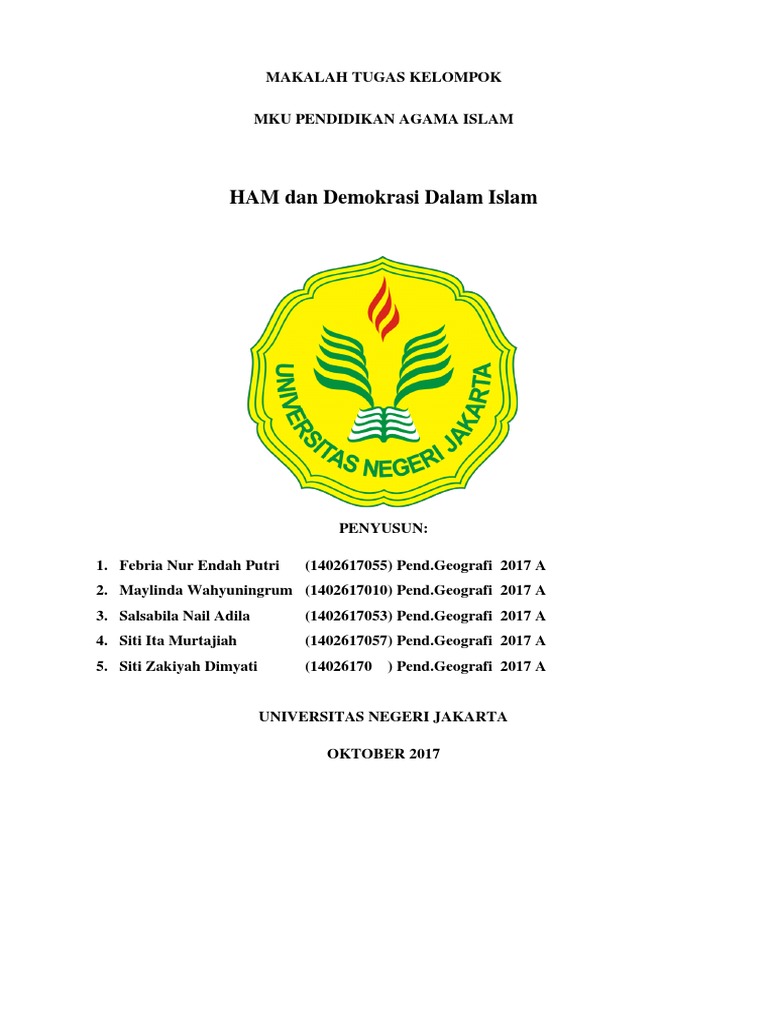 MAKALAH TUGAS KELOMPOK

MKU PENDIDIKAN AGAMA ISLAM

HAM dan Demokrasi Dalam Islam

UNIVERSITAS NEGERI JAKARTA

PENYUSUN:

1. Febria Nur Endah Putri (1402617055) Pend.Geografi 2017 A
2. Maylinda Wahyuningrum (1402617010) Pend.Geografi 2017 A
3. Salsabila Nail Adila (1402617053) Pend.Geografi 2017 A
4. Siti Ita Murtajiah (1402617057) Pend.Geografi 2017 A
5. Siti Zakiyah Dimyati (14026170 ) Pend.Geografi 2017 A

UNIVERSITAS NEGERI JAKARTA

OKTOBER 2017